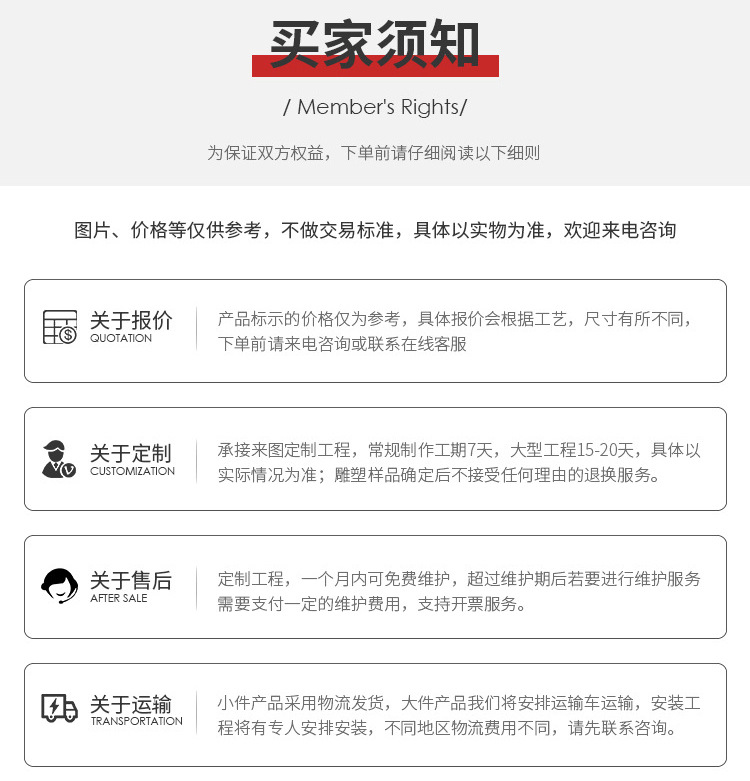 买家须知

/ Member's Rights/

为保证双方权益，下单前请仔细阅读以下细则

图片、价格等仅供参考，不做交易标准，具体以实物为准，欢迎来电咨询

关于报价
QUOTATION

产品标示的价格仅为参考，具体报价会根据工艺，尺寸有所不同，下单前请来电咨询或联系在线客服

关于定制
CUSTOMIZATION

承接来图定制工程，常规制作工期7天，大型工程15-20天，具体以实际情况为准；雕塑样品确定后不接受任何理由的退换服务。

关于售后
AFTER SALE

定制工程，一个月内可免费维护，超过维护期后若要进行维护服务需要支付一定的维护费用，支持开票服务。

关于运输
TRANSPORTATION

小件产品采用物流发货，大件产品我们将安排运输车运输，安装工程将有专人安排安装，不同地区物流费用不同，请先联系咨询。